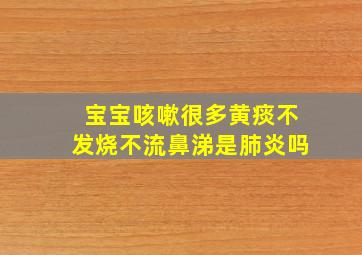 宝宝咳嗽很多黄痰不发烧不流鼻涕是肺炎吗